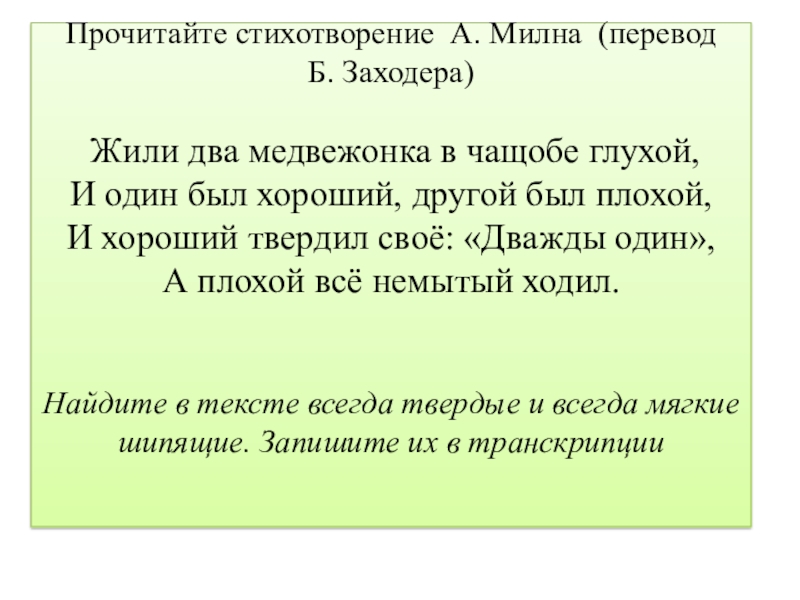 Прочитайте стихотворение А. Милна (перевод Б. Заходера)

Жили два медвежонка в чащобе глухой,
И один был хороший, другой был плохой,
И хороший твердил своё: «Дважды один»,
А плохой всё немытый ходил.

Найдите в тексте всегда твердые и всегда мягкие шипящие. Запишите их в транскрипции